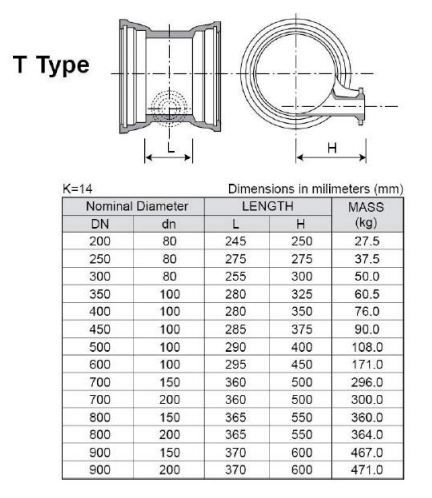 T Type

L

H

K=14

Dimensions in milimeters (mm)

| Nominal Diameter | | LENGTH | | MASS (kg) |
|---|---|---|---|---|
| DN | dn | L | H | |
| 200 | 80 | 245 | 250 | 27.5 |
| 250 | 80 | 275 | 275 | 37.5 |
| 300 | 80 | 255 | 300 | 50.0 |
| 350 | 100 | 280 | 325 | 60.5 |
| 400 | 100 | 280 | 350 | 76.0 |
| 450 | 100 | 285 | 375 | 90.0 |
| 500 | 100 | 290 | 400 | 108.0 |
| 600 | 100 | 295 | 450 | 171.0 |
| 700 | 150 | 360 | 500 | 296.0 |
| 700 | 200 | 360 | 500 | 300.0 |
| 800 | 150 | 365 | 550 | 360.0 |
| 800 | 200 | 365 | 550 | 364.0 |
| 900 | 150 | 370 | 600 | 467.0 |
| 900 | 200 | 370 | 600 | 471.0 |